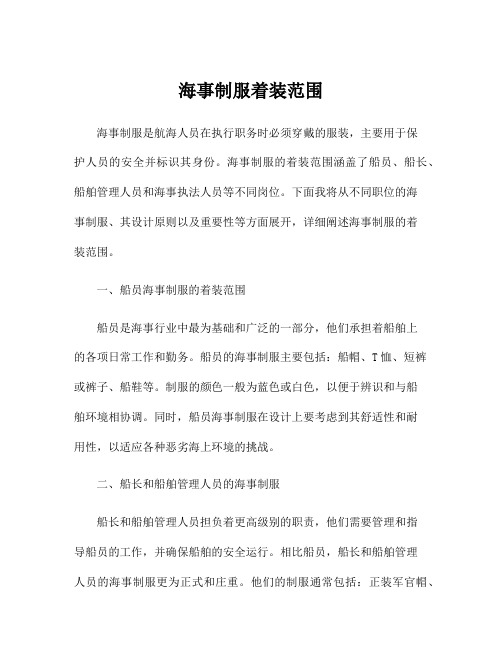 海事制服着装范围

海事制服是航海人员在执行职务时必须穿戴的服装，主要用于保护人员的安全并标识其身份。海事制服的着装范围涵盖了船员、船长、船舶管理人员和海事执法人员等不同岗位。下面我将从不同职位的海事制服、其设计原则以及重要性等方面展开，详细阐述海事制服的着装范围。

一、船员海事制服的着装范围

船员是海事行业中最为基础和广泛的一部分，他们承担着船舶上的各项日常工作和勤务。船员的海事制服主要包括：船帽、T恤、短裤或裤子、船鞋等。制服的颜色一般为蓝色或白色，以便于辨识和与船舶环境相协调。同时，船员海事制服在设计上要考虑到其舒适性和耐用性，以适应各种恶劣海上环境的挑战。

二、船长和船舶管理人员的海事制服

船长和船舶管理人员担负着更高级别的职责，他们需要管理和指导船员的工作，并确保船舶的安全运行。相比船员，船长和船舶管理人员的海事制服更为正式和庄重。他们的制服通常包括：正装军官帽、